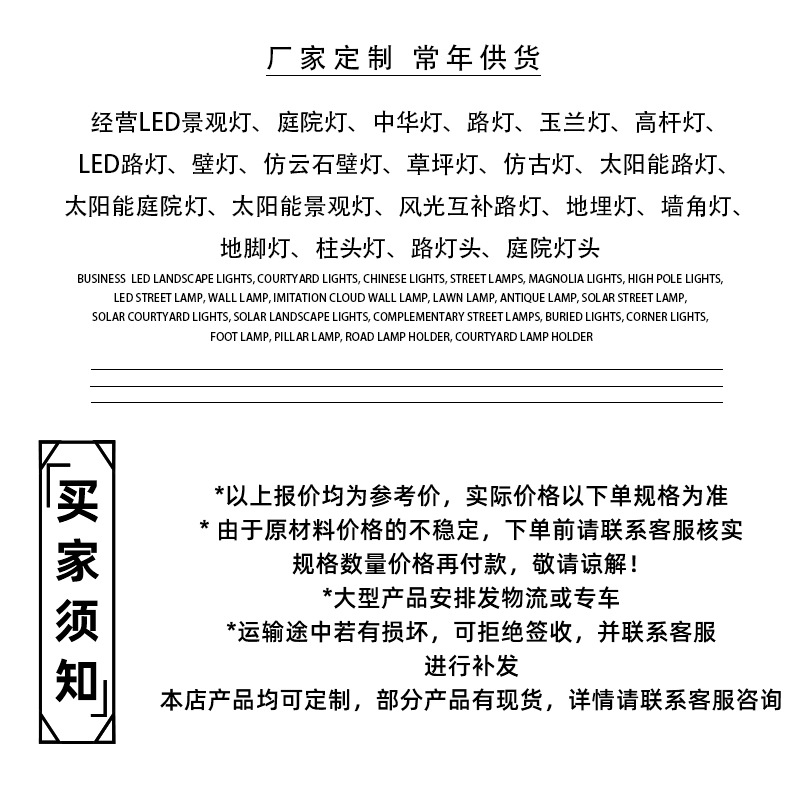 厂家定制 常年供货

经营LED景观灯、庭院灯、中华灯、路灯、玉兰灯、高杆灯、LED路灯、壁灯、仿云石壁灯、草坪灯、仿古灯、太阳能路灯、太阳能庭院灯、太阳能景观灯、风光互补路灯、地埋灯、墙角灯、地脚灯、柱头灯、路灯头、庭院灯头

BUSINESS LED LANDSCAPE LIGHTS, COURTYARD LIGHTS, CHINESE LIGHTS, STREET LAMPS, MAGNOLIA LIGHTS, HIGH POLE LIGHTS, LED STREET LAMP, WALL LAMP, IMITATION CLOUD WALL LAMP, LAWN LAMP, ANTIQUE LAMP, SOLAR STREET LAMP, SOLAR COURTYARD LIGHTS, SOLAR LANDSCAPE LIGHTS, COMPLEMENTARY STREET LAMPS, BURIED LIGHTS, CORNER LIGHTS, FOOT LAMP, PILLAR LAMP, ROAD LAMP HOLDER, COURTYARD LAMP HOLDER

「买家须知」

*以上报价均为参考价，实际价格以下单规格为准
* 由于原材料价格的不稳定，下单前请联系客服核实规格数量价格再付款，敬请谅解！
*大型产品安排发物流或专车
*运输途中若有损坏，可拒绝签收，并联系客服进行补发
本店产品均可定制，部分产品有现货，详情请联系客服咨询